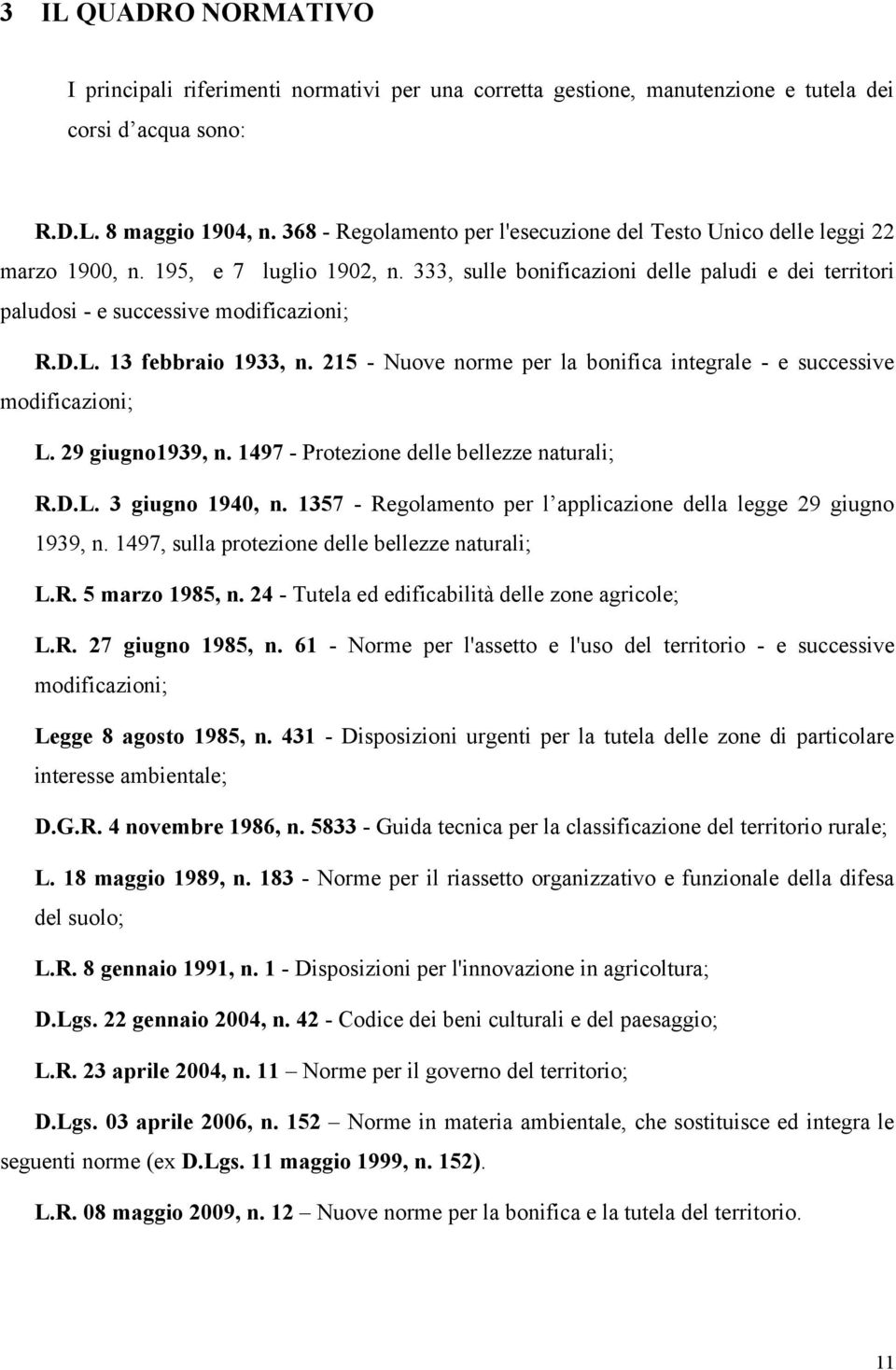 3 IL QUADRO NORMATIVO

I principali riferimenti normativi per una corretta gestione, manutenzione e tutela dei corsi d'acqua sono:

R.D.L. 8 maggio 1904, n. 368 - Regolamento per l'esecuzione del Testo Unico delle leggi 22 marzo 1900, n. 195, e 7 luglio 1902, n. 333, sulle bonificazioni delle paludi e dei territori paludosi - e successive modificazioni;

R.D.L. 13 febbraio 1933, n. 215 - Nuove norme per la bonifica integrale - e successive modificazioni;

L. 29 giugno1939, n. 1497 - Protezione delle bellezze naturali;

R.D.L. 3 giugno 1940, n. 1357 - Regolamento per l'applicazione della legge 29 giugno 1939, n. 1497, sulla protezione delle bellezze naturali;

L.R. 5 marzo 1985, n. 24 - Tutela ed edificabilità delle zone agricole;

L.R. 27 giugno 1985, n. 61 - Norme per l'assetto e l'uso del territorio - e successive modificazioni;

Legge 8 agosto 1985, n. 431 - Disposizioni urgenti per la tutela delle zone di particolare interesse ambientale;

D.G.R. 4 novembre 1986, n. 5833 - Guida tecnica per la classificazione del territorio rurale;

L. 18 maggio 1989, n. 183 - Norme per il riassetto organizzativo e funzionale della difesa del suolo;

L.R. 8 gennaio 1991, n. 1 - Disposizioni per l'innovazione in agricoltura;

D.Lgs. 22 gennaio 2004, n. 42 - Codice dei beni culturali e del paesaggio;

L.R. 23 aprile 2004, n. 11 – Norme per il governo del territorio;

D.Lgs. 03 aprile 2006, n. 152 – Norme in materia ambientale, che sostituisce ed integra le seguenti norme (ex D.Lgs. 11 maggio 1999, n. 152).

L.R. 08 maggio 2009, n. 12 – Nuove norme per la bonifica e la tutela del territorio.

11